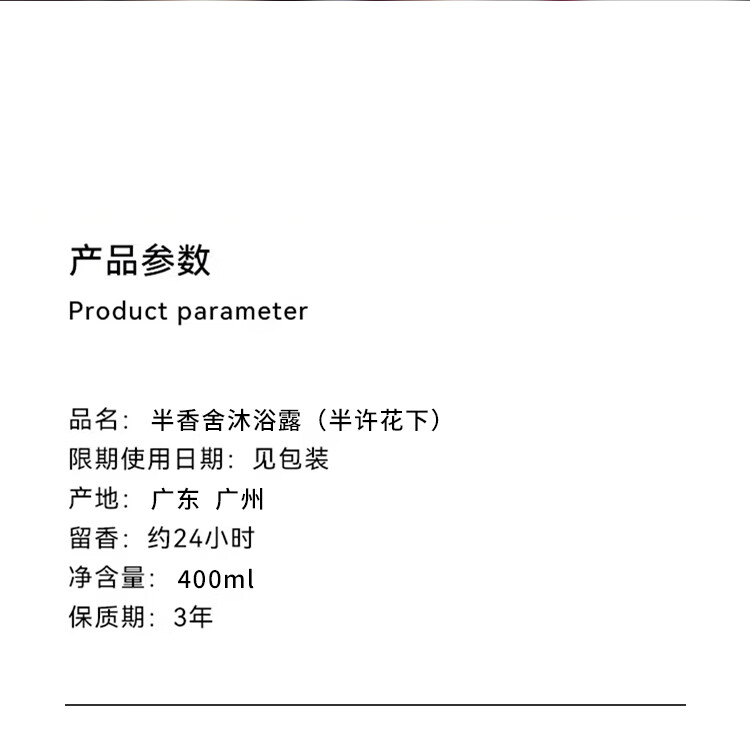 产品参数
Product parameter

品名：半香舍沐浴露（半许花下）
限期使用日期：见包装
产地：广东 广州
留香：约24小时
净含量：400ml
保质期：3年